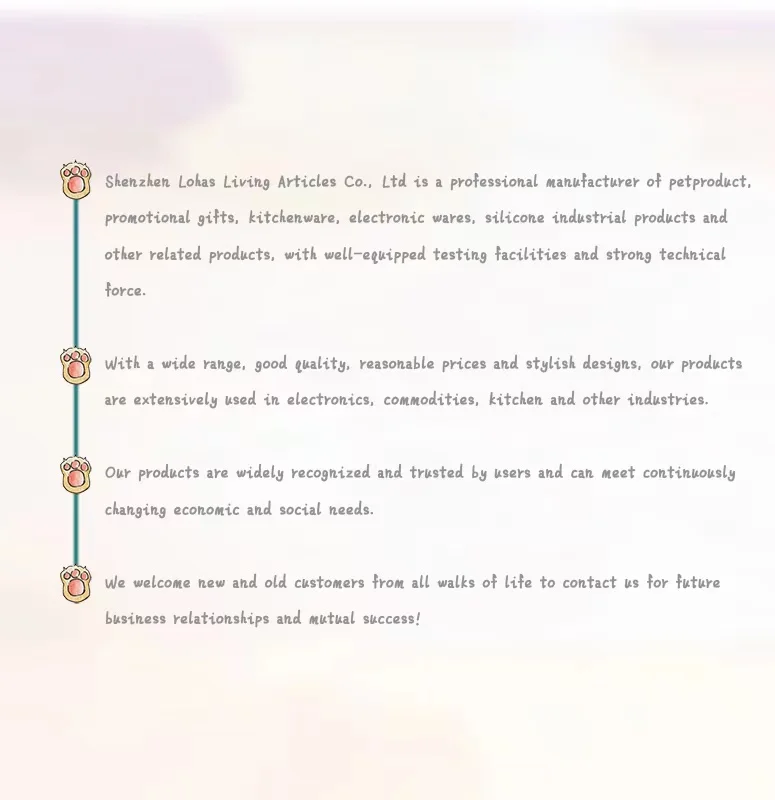 Shenzhen Lohas Living Articles Co., Ltd is a professional manufacturer of petproduct, promotional gifts, kitchenware, electronic wares, silicone industrial products and other related products, with well-equipped testing facilities and strong technical force.

With a wide range, good quality, reasonable prices and stylish designs, our products are extensively used in electronics, commodities, kitchen and other industries.

Our products are widely recognized and trusted by users and can meet continuously changing economic and social needs.

We welcome new and old customers from all walks of life to contact us for future business relationships and mutual success!